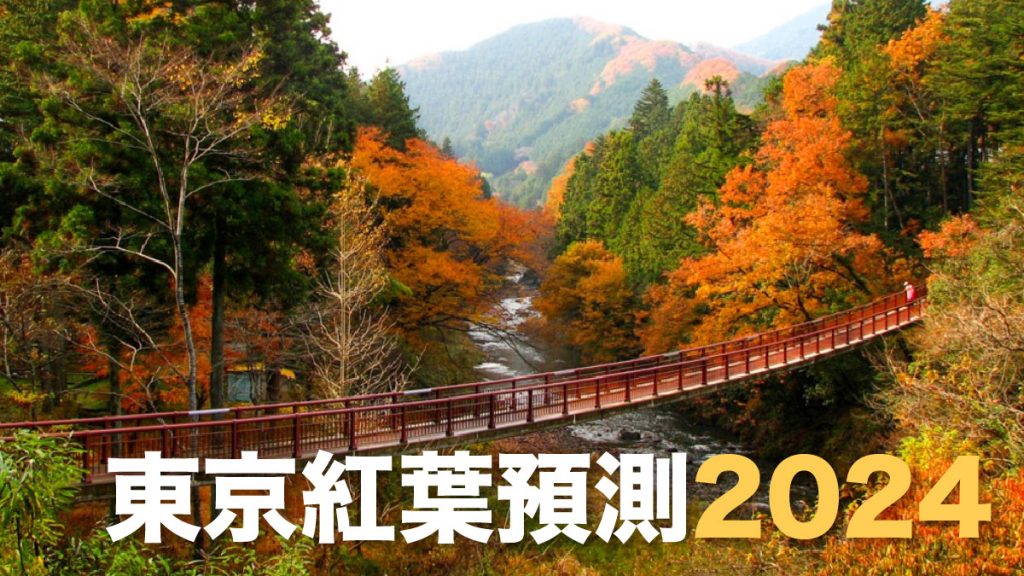 東京紅葉預測2024